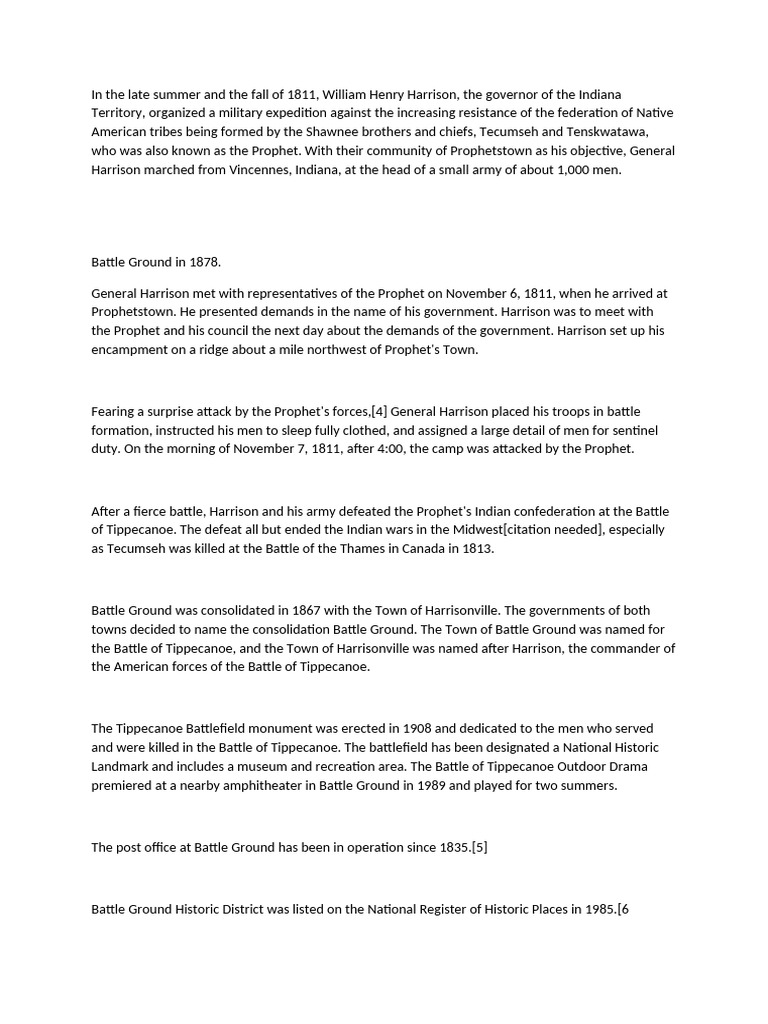 In the late summer and the fall of 1811, William Henry Harrison, the governor of the Indiana Territory, organized a military expedition against the increasing resistance of the federation of Native American tribes being formed by the Shawnee brothers and chiefs, Tecumseh and Tenskwatawa, who was also known as the Prophet. With their community of Prophetstown as his objective, General Harrison marched from Vincennes, Indiana, at the head of a small army of about 1,000 men.

Battle Ground in 1878.

General Harrison met with representatives of the Prophet on November 6, 1811, when he arrived at Prophetstown. He presented demands in the name of his government. Harrison was to meet with the Prophet and his council the next day about the demands of the government. Harrison set up his encampment on a ridge about a mile northwest of Prophet's Town.

Fearing a surprise attack by the Prophet's forces,[4] General Harrison placed his troops in battle formation, instructed his men to sleep fully clothed, and assigned a large detail of men for sentinel duty. On the morning of November 7, 1811, after 4:00, the camp was attacked by the Prophet.

After a fierce battle, Harrison and his army defeated the Prophet's Indian confederation at the Battle of Tippecanoe. The defeat all but ended the Indian wars in the Midwest[citation needed], especially as Tecumseh was killed at the Battle of the Thames in Canada in 1813.

Battle Ground was consolidated in 1867 with the Town of Harrisonville. The governments of both towns decided to name the consolidation Battle Ground. The Town of Battle Ground was named for the Battle of Tippecanoe, and the Town of Harrisonville was named after Harrison, the commander of the American forces of the Battle of Tippecanoe.

The Tippecanoe Battlefield monument was erected in 1908 and dedicated to the men who served and were killed in the Battle of Tippecanoe. The battlefield has been designated a National Historic Landmark and includes a museum and recreation area. The Battle of Tippecanoe Outdoor Drama premiered at a nearby amphitheater in Battle Ground in 1989 and played for two summers.

The post office at Battle Ground has been in operation since 1835.[5]

Battle Ground Historic District was listed on the National Register of Historic Places in 1985.[6